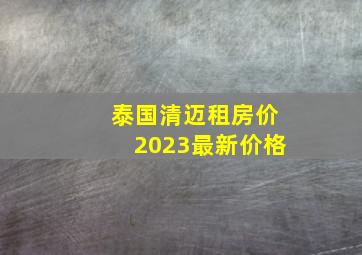 泰国清迈租房价
2023最新价格